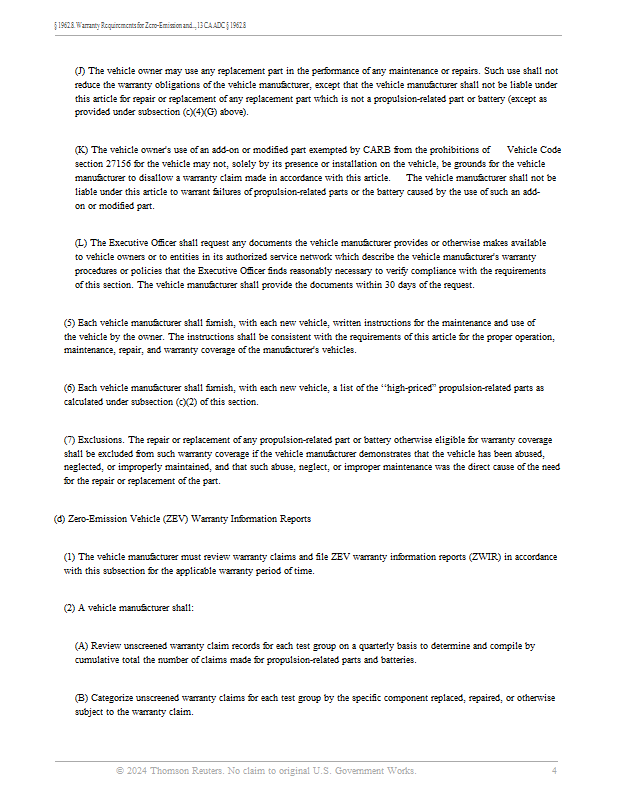 § 1962.8. Warranty Requirements for Zero-Emission and..., 13 CA ADC § 1962.8

(J) The vehicle owner may use any replacement part in the performance of any maintenance or repairs. Such use shall not reduce the warranty obligations of the vehicle manufacturer, except that the vehicle manufacturer shall not be liable under this article for repair or replacement of any replacement part which is not a propulsion-related part or battery (except as provided under subsection (c)(4)(G) above).

(K) The vehicle owner's use of an add-on or modified part exempted by CARB from the prohibitions of Vehicle Code section 27156 for the vehicle may not, solely by its presence or installation on the vehicle, be grounds for the vehicle manufacturer to disallow a warranty claim made in accordance with this article. The vehicle manufacturer shall not be liable under this article to warrant failures of propulsion-related parts or the battery caused by the use of such an add-on or modified part.

(L) The Executive Officer shall request any documents the vehicle manufacturer provides or otherwise makes available to vehicle owners or to entities in its authorized service network which describe the vehicle manufacturer's warranty procedures or policies that the Executive Officer finds reasonably necessary to verify compliance with the requirements of this section. The vehicle manufacturer shall provide the documents within 30 days of the request.

(5) Each vehicle manufacturer shall furnish, with each new vehicle, written instructions for the maintenance and use of the vehicle by the owner. The instructions shall be consistent with the requirements of this article for the proper operation, maintenance, repair, and warranty coverage of the manufacturer's vehicles.

(6) Each vehicle manufacturer shall furnish, with each new vehicle, a list of the "high-priced" propulsion-related parts as calculated under subsection (c)(2) of this section.

(7) Exclusions. The repair or replacement of any propulsion-related part or battery otherwise eligible for warranty coverage shall be excluded from such warranty coverage if the vehicle manufacturer demonstrates that the vehicle has been abused, neglected, or improperly maintained, and that such abuse, neglect, or improper maintenance was the direct cause of the need for the repair or replacement of the part.

(d) Zero-Emission Vehicle (ZEV) Warranty Information Reports

(1) The vehicle manufacturer must review warranty claims and file ZEV warranty information reports (ZWIR) in accordance with this subsection for the applicable warranty period of time.

(2) A vehicle manufacturer shall:

(A) Review unscreened warranty claim records for each test group on a quarterly basis to determine and compile by cumulative total the number of claims made for propulsion-related parts and batteries.

(B) Categorize unscreened warranty claims for each test group by the specific component replaced, repaired, or otherwise subject to the warranty claim.

© 2024 Thomson Reuters. No claim to original U.S. Government Works. 4